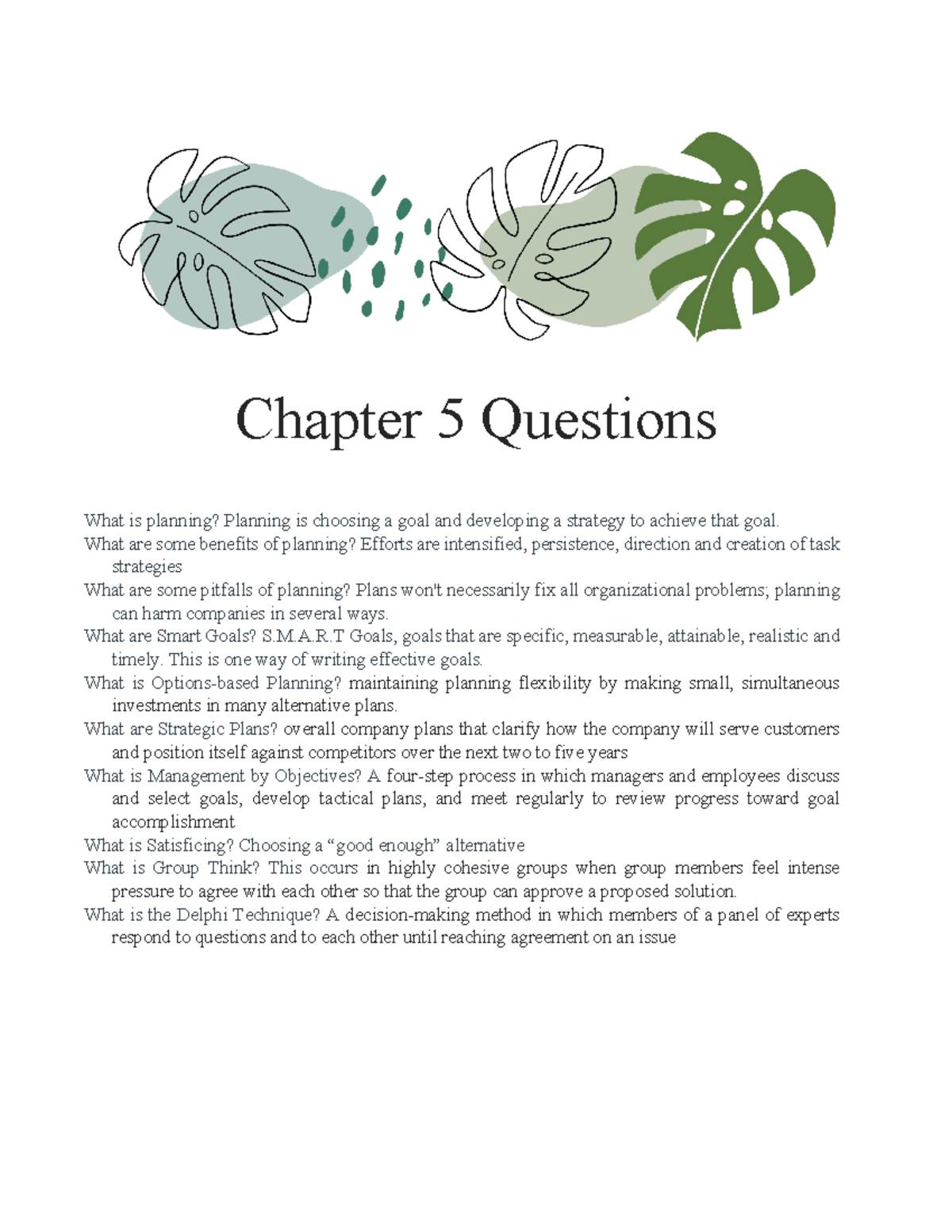 Chapter 5 Questions

What is planning? Planning is choosing a goal and developing a strategy to achieve that goal.

What are some benefits of planning? Efforts are intensified, persistence, direction and creation of task strategies

What are some pitfalls of planning? Plans won't necessarily fix all organizational problems; planning can harm companies in several ways.

What are Smart Goals? S.M.A.R.T Goals, goals that are specific, measurable, attainable, realistic and timely. This is one way of writing effective goals.

What is Options-based Planning? maintaining planning flexibility by making small, simultaneous investments in many alternative plans.

What are Strategic Plans? overall company plans that clarify how the company will serve customers and position itself against competitors over the next two to five years

What is Management by Objectives? A four-step process in which managers and employees discuss and select goals, develop tactical plans, and meet regularly to review progress toward goal accomplishment

What is Satisficing? Choosing a “good enough” alternative

What is Group Think? This occurs in highly cohesive groups when group members feel intense pressure to agree with each other so that the group can approve a proposed solution.

What is the Delphi Technique? A decision-making method in which members of a panel of experts respond to questions and to each other until reaching agreement on an issue